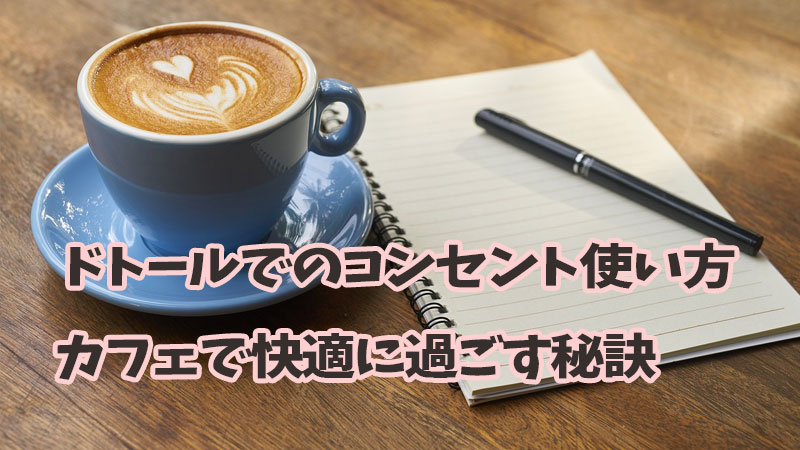 ドトールでのコンセント使い方

カフェで快適に過ごす秘訣